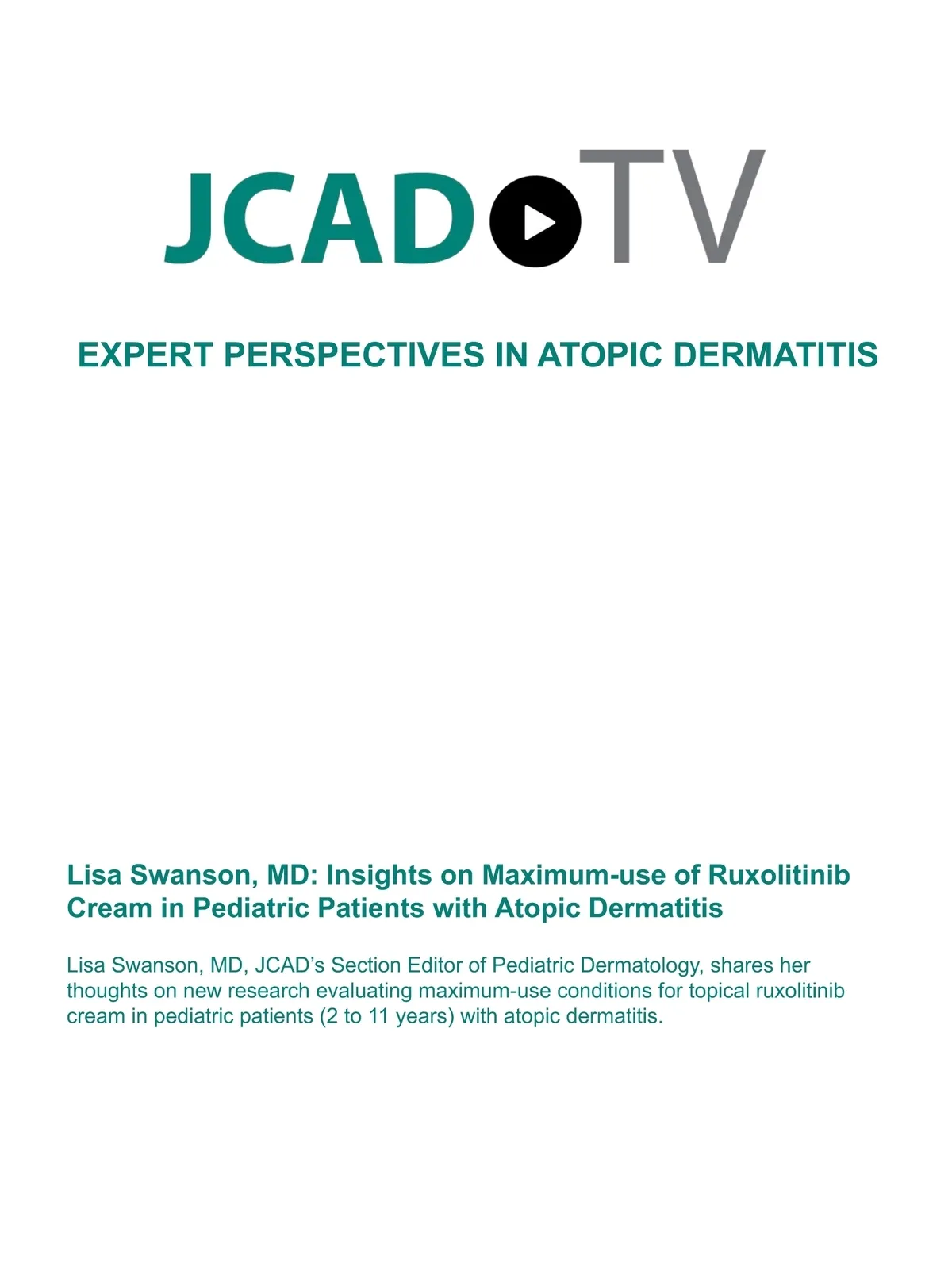 JCAD TV

EXPERT PERSPECTIVES IN ATOPIC DERMATITIS

Lisa Swanson, MD: Insights on Maximum-use of Ruxolitinib Cream in Pediatric Patients with Atopic Dermatitis

Lisa Swanson, MD, JCAD's Section Editor of Pediatric Dermatology, shares her thoughts on new research evaluating maximum-use conditions for topical ruxolitinib cream in pediatric patients (2 to 11 years) with atopic dermatitis.